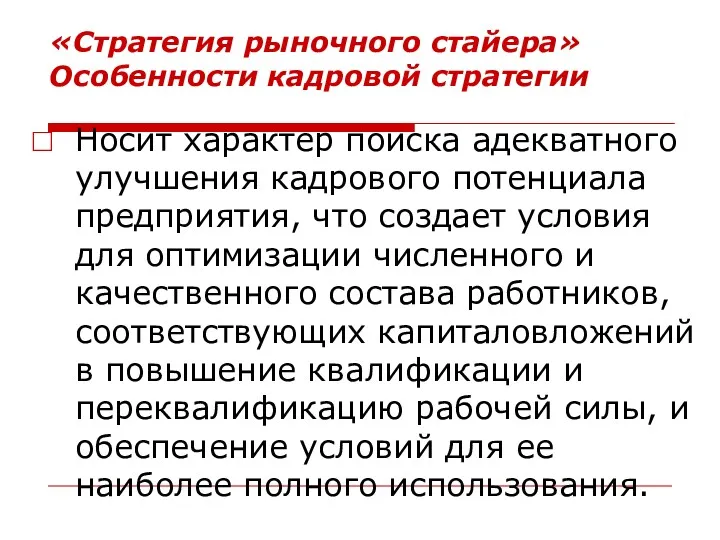 «Стратегия рыночного стайера»
Особенности кадровой стратегии

Носит характер поиска адекватного улучшения кадрового потенциала предприятия, что создает условия для оптимизации численного и качественного состава работников, соответствующих капиталовложений в повышение квалификации и переквалификацию рабочей силы, и обеспечение условий для ее наиболее полного использования.